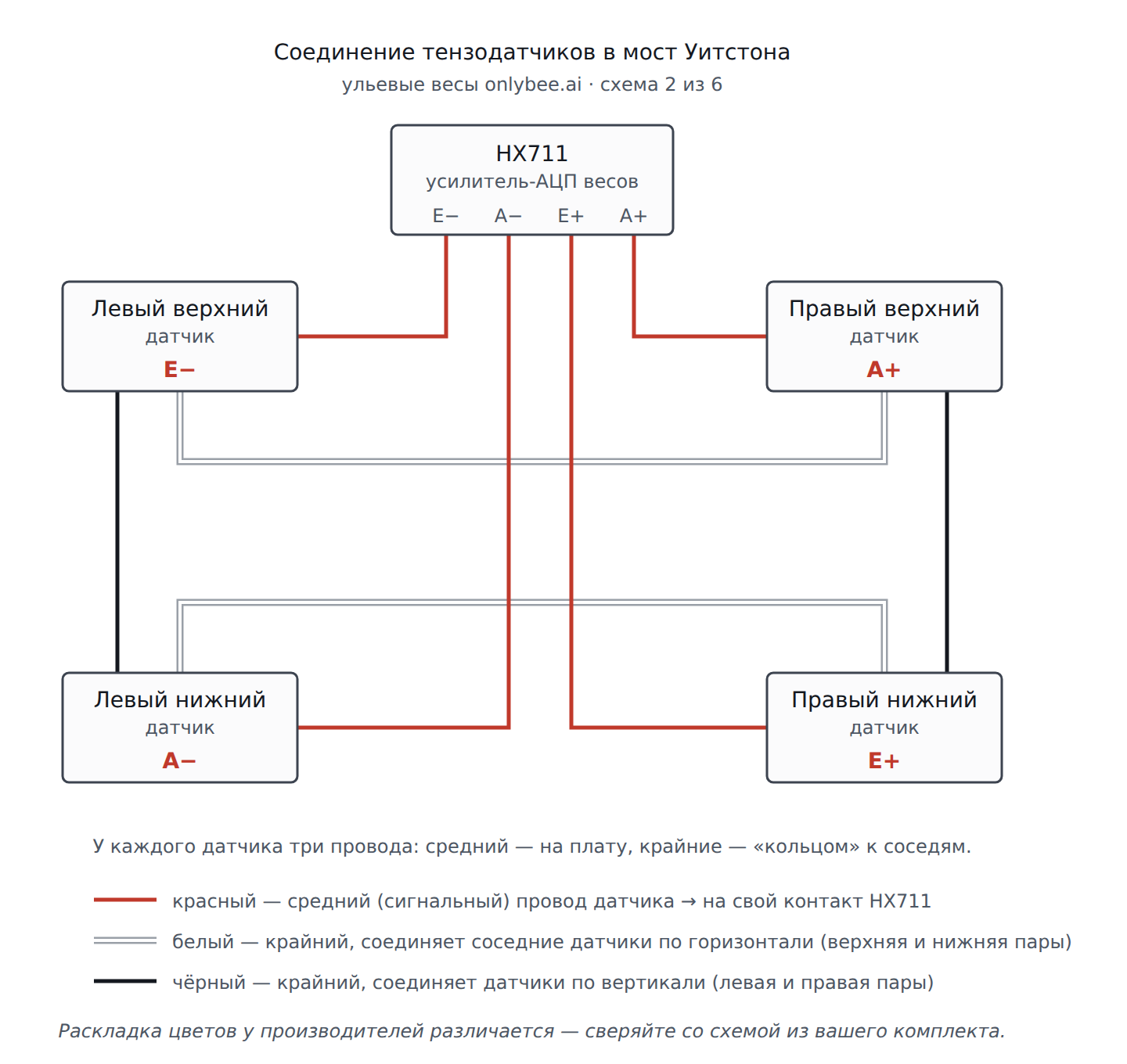 Соединение тензодатчиков в мост Уитстона
ульевые весы onlybee.ai · схема 2 из 6

HX711
усилитель-АЦП весов
E− A− E+ A+

Левый верхний
датчик
E−

Правый верхний
датчик
A+

Левый нижний
датчик
A−

Правый нижний
датчик
E+

У каждого датчика три провода: средний — на плату, крайние — «кольцом» к соседям.

красный — средний (сигнальный) провод датчика → на свой контакт HX711

белый — крайний, соединяет соседние датчики по горизонтали (верхняя и нижняя пары)

чёрный — крайний, соединяет датчики по вертикали (левая и правая пары)

Раскладка цветов у производителей различается — сверяйте со схемой из вашего комплекта.